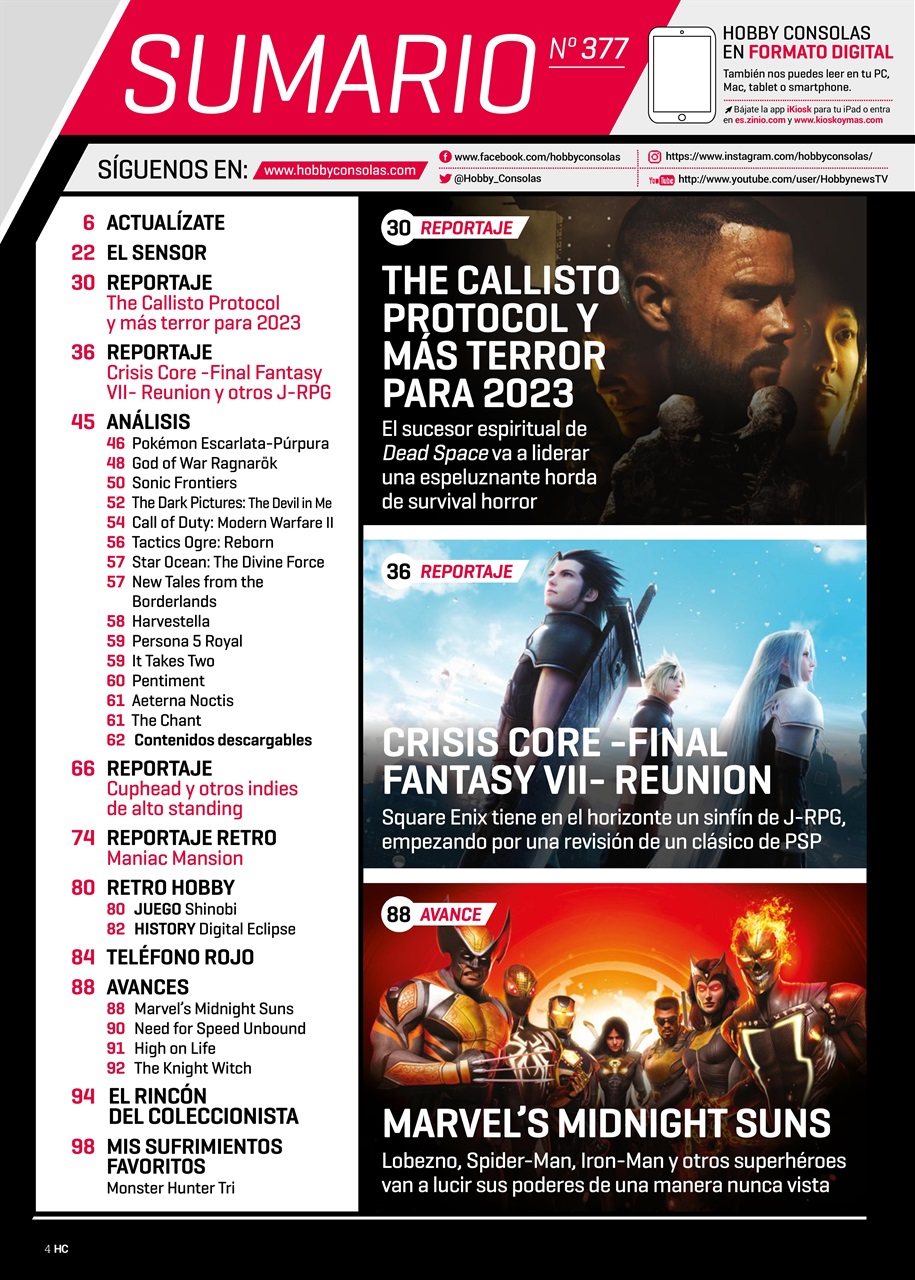 SUMARIO Nº 377

HOBBY CONSOLAS EN FORMATO DIGITAL
También nos puedes leer en tu PC, Mac, tablet o smartphone.
Bájate la app iKiosk para tu iPad o entra en es.zinio.com y www.kioskoymas.com

SÍGUENOS EN: www.hobbyconsolas.com
www.facebook.com/hobbyconsolas
@Hobby_Consolas
https://www.instagram.com/hobbyconsolas/
http://www.youtube.com/user/HobbynewsTV

6 ACTUALÍZATE
22 EL SENSOR
30 REPORTAJE
The Callisto Protocol y más terror para 2023
36 REPORTAJE
Crisis Core -Final Fantasy VII- Reunion y otros J-RPG
45 ANÁLISIS
46 Pokémon Escarlata-Púrpura
48 God of War Ragnarök
50 Sonic Frontiers
52 The Dark Pictures: The Devil in Me
54 Call of Duty: Modern Warfare II
56 Tactics Ogre: Reborn
57 Star Ocean: The Divine Force
57 New Tales from the Borderlands
58 Harvestella
59 Persona 5 Royal
59 It Takes Two
60 Pentiment
61 Aeterna Noctis
61 The Chant
62 Contenidos descargables
66 REPORTAJE
Cuphead y otros indies de alto standing
74 REPORTAJE RETRO
Maniac Mansion
80 RETRO HOBBY
80 JUEGO Shinobi
82 HISTORY Digital Eclipse
84 TELÉFONO ROJO
88 AVANCES
88 Marvel's Midnight Suns
90 Need for Speed Unbound
91 High on Life
92 The Knight Witch
94 EL RINCÓN DEL COLECCIONISTA
98 MIS SUFRIMIENTOS FAVORITOS
Monster Hunter Tri

30 REPORTAJE
THE CALLISTO PROTOCOL Y MÁS TERROR PARA 2023
El sucesor espiritual de Dead Space va a liderar una espeluznante horda de survival horror

36 REPORTAJE
CRISIS CORE -FINAL FANTASY VII- REUNION
Square Enix tiene en el horizonte un sinfín de J-RPG, empezando por una revisión de un clásico de PSP

88 AVANCE
MARVEL'S MIDNIGHT SUNS
Lobezno, Spider-Man, Iron-Man y otros superhéroes van a lucir sus poderes de una manera nunca vista

4 HC